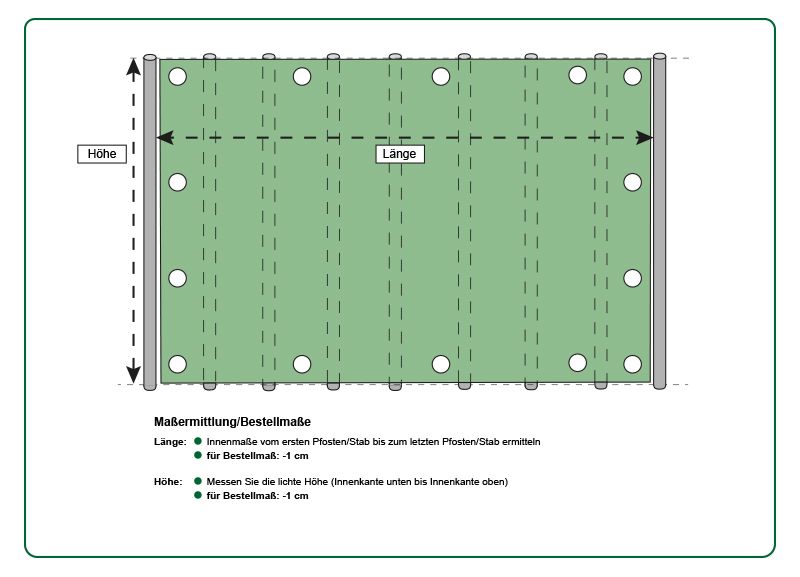 Höhe

Länge

Maßermittlung/Bestellmaße

Länge: Innenmaße vom ersten Pfosten/Stab bis zum letzten Pfosten/Stab ermitteln
für Bestellmaß: -1 cm

Höhe: Messen Sie die lichte Höhe (Innenkante unten bis Innenkante oben)
für Bestellmaß: -1 cm